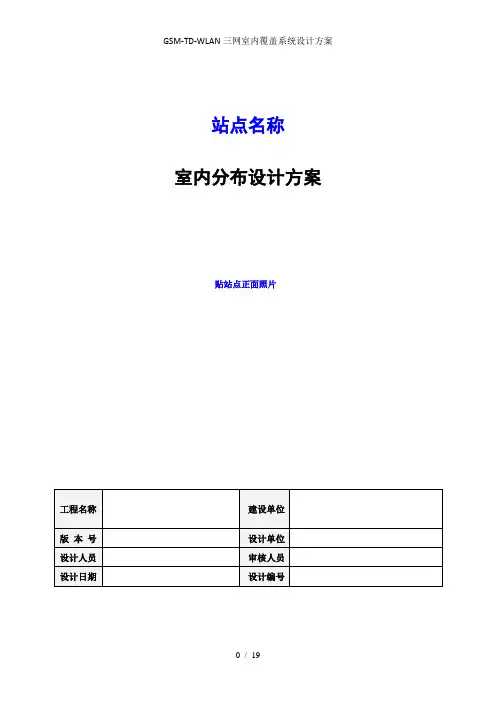 GSM-TD-WLAN三网室内覆盖系统设计方案

站点名称

室内分布设计方案

贴站点正面照片

| 工程名称 |  | 建设单位 |  |
|---|---|---|---|
| 版 本 号 |  | 设计单位 |  |
| 设计人员 |  | 审核人员 |  |
| 设计日期 |  | 设计编号 |  |

0 / 19